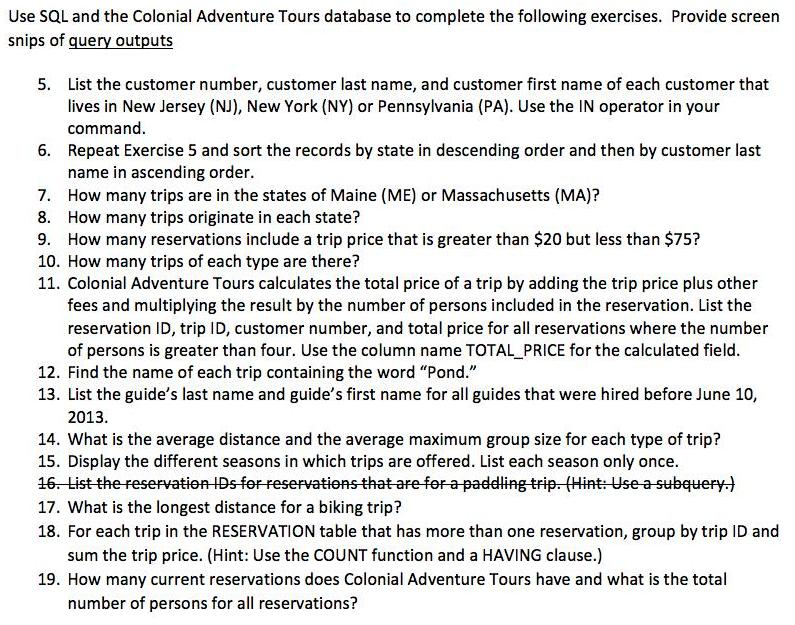 Use SQL and the Colonial Adventure Tours database to complete the following exercises. Provide screen snips of query outputs

5. List the customer number, customer last name, and customer first name of each customer that lives in New Jersey (NJ), New York (NY) or Pennsylvania (PA). Use the IN operator in your command.
6. Repeat Exercise 5 and sort the records by state in descending order and then by customer last name in ascending order.
7. How many trips are in the states of Maine (ME) or Massachusetts (MA)?
8. How many trips originate in each state?
9. How many reservations include a trip price that is greater than $20 but less than $75?
10. How many trips of each type are there?
11. Colonial Adventure Tours calculates the total price of a trip by adding the trip price plus other fees and multiplying the result by the number of persons included in the reservation. List the reservation ID, trip ID, customer number, and total price for all reservations where the number of persons is greater than four. Use the column name TOTAL_PRICE for the calculated field.
12. Find the name of each trip containing the word "Pond."
13. List the guide's last name and guide's first name for all guides that were hired before June 10, 2013.
14. What is the average distance and the average maximum group size for each type of trip?
15. Display the different seasons in which trips are offered. List each season only once.
16. List the reservation IDs for reservations that are for a paddling trip. (Hint: Use a subquery.)
17. What is the longest distance for a biking trip?
18. For each trip in the RESERVATION table that has more than one reservation, group by trip ID and sum the trip price. (Hint: Use the COUNT function and a HAVING clause.)
19. How many current reservations does Colonial Adventure Tours have and what is the total number of persons for all reservations?